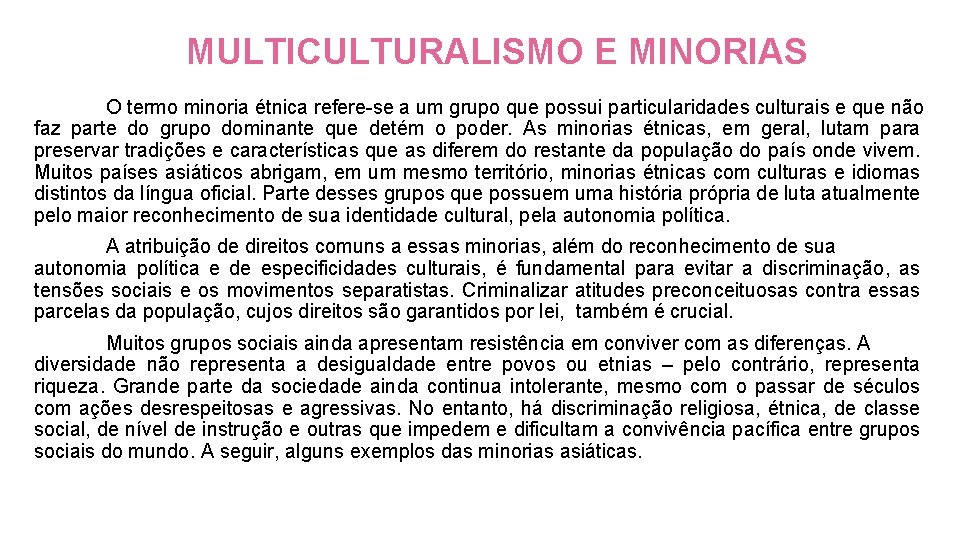 MULTICULTURALISMO E MINORIAS

O termo minoria étnica refere-se a um grupo que possui particularidades culturais e que não faz parte do grupo dominante que detém o poder. As minorias étnicas, em geral, lutam para preservar tradições e características que as diferem do restante da população do país onde vivem. Muitos países asiáticos abrigam, em um mesmo território, minorias étnicas com culturas e idiomas distintos da língua oficial. Parte desses grupos que possuem uma história própria de luta atualmente pelo maior reconhecimento de sua identidade cultural, pela autonomia política.

A atribuição de direitos comuns a essas minorias, além do reconhecimento de sua autonomia política e de especificidades culturais, é fundamental para evitar a discriminação, as tensões sociais e os movimentos separatistas. Criminalizar atitudes preconceituosas contra essas parcelas da população, cujos direitos são garantidos por lei, também é crucial.

Muitos grupos sociais ainda apresentam resistência em conviver com as diferenças. A diversidade não representa a desigualdade entre povos ou etnias – pelo contrário, representa riqueza. Grande parte da sociedade ainda continua intolerante, mesmo com o passar de séculos com ações desrespeitosas e agressivas. No entanto, há discriminação religiosa, étnica, de classe social, de nível de instrução e outras que impedem e dificultam a convivência pacífica entre grupos sociais do mundo. A seguir, alguns exemplos das minorias asiáticas.